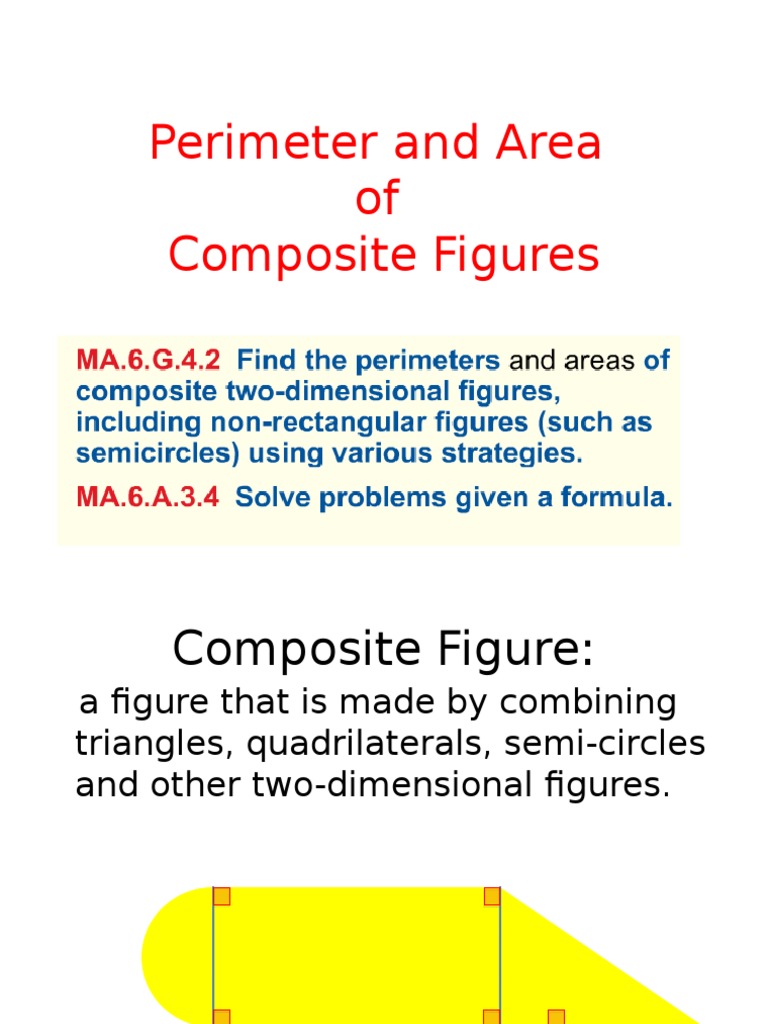 Perimeter and Area
of
Composite Figures

MA.6.G.4.2 Find the perimeters and areas of composite two-dimensional figures, including non-rectangular figures (such as semicircles) using various strategies.

MA.6.A.3.4 Solve problems given a formula.

Composite Figure:

a figure that is made by combining triangles, quadrilaterals, semi-circles and other two-dimensional figures.